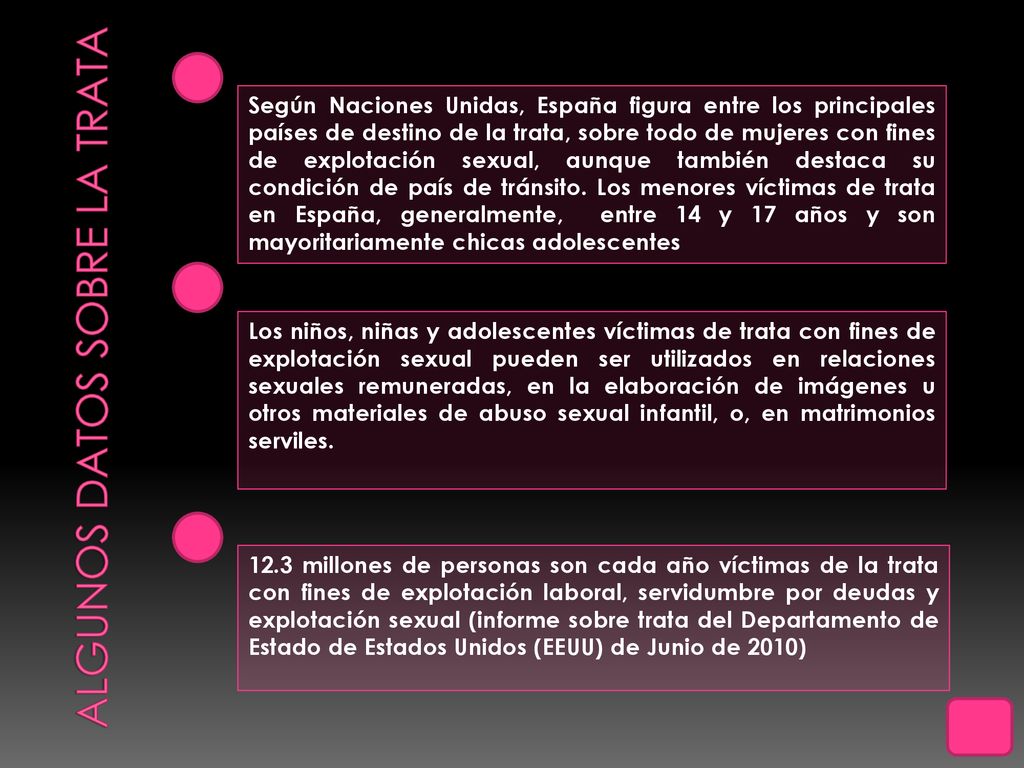 ALGUNOS DATOS SOBRE LA TRATA

Según Naciones Unidas, España figura entre los principales países de destino de la trata, sobre todo de mujeres con fines de explotación sexual, aunque también destaca su condición de país de tránsito. Los menores víctimas de trata en España, generalmente, entre 14 y 17 años y son mayoritariamente chicas adolescentes

Los niños, niñas y adolescentes víctimas de trata con fines de explotación sexual pueden ser utilizados en relaciones sexuales remuneradas, en la elaboración de imágenes u otros materiales de abuso sexual infantil, o, en matrimonios serviles.

12.3 millones de personas son cada año víctimas de la trata con fines de explotación laboral, servidumbre por deudas y explotación sexual (informe sobre trata del Departamento de Estado de Estados Unidos (EEUU) de Junio de 2010)